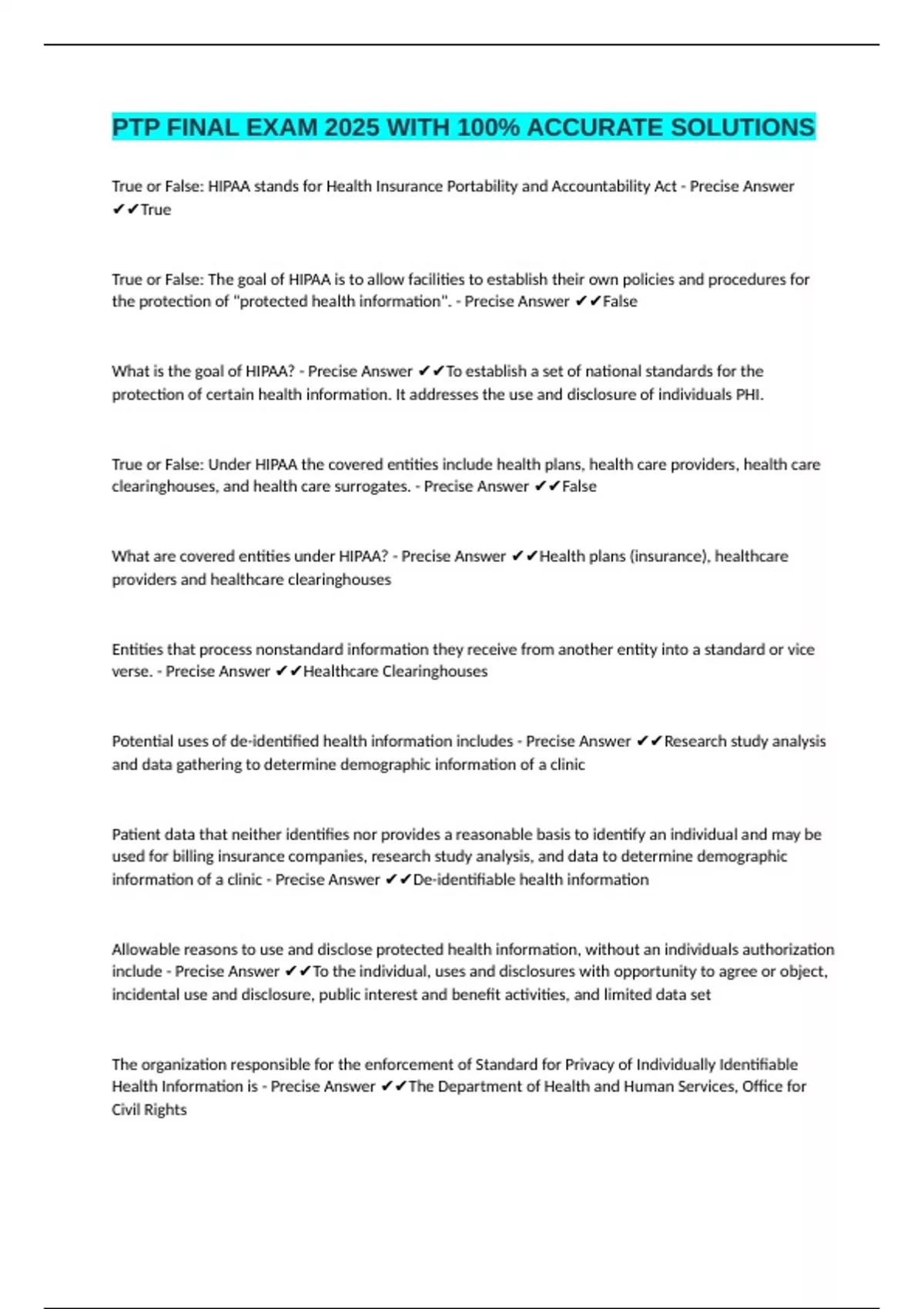 PTP FINAL EXAM 2025 WITH 100% ACCURATE SOLUTIONS

True or False: HIPAA stands for Health Insurance Portability and Accountability Act - Precise Answer ✔✔True

True or False: The goal of HIPAA is to allow facilities to establish their own policies and procedures for the protection of "protected health information". - Precise Answer ✔✔False

What is the goal of HIPAA? - Precise Answer ✔✔To establish a set of national standards for the protection of certain health information. It addresses the use and disclosure of individuals PHI.

True or False: Under HIPAA the covered entities include health plans, health care providers, health care clearinghouses, and health care surrogates. - Precise Answer ✔✔False

What are covered entities under HIPAA? - Precise Answer ✔✔Health plans (insurance), healthcare providers and healthcare clearinghouses

Entities that process nonstandard information they receive from another entity into a standard or vice verse. - Precise Answer ✔✔Healthcare Clearinghouses

Potential uses of de-identified health information includes - Precise Answer ✔✔Research study analysis and data gathering to determine demographic information of a clinic

Patient data that neither identifies nor provides a reasonable basis to identify an individual and may be used for billing insurance companies, research study analysis, and data to determine demographic information of a clinic - Precise Answer ✔✔De-identifiable health information

Allowable reasons to use and disclose protected health information, without an individuals authorization include - Precise Answer ✔✔To the individual, uses and disclosures with opportunity to agree or object, incidental use and disclosure, public interest and benefit activities, and limited data set

The organization responsible for the enforcement of Standard for Privacy of Individually Identifiable Health Information is - Precise Answer ✔✔The Department of Health and Human Services, Office for Civil Rights